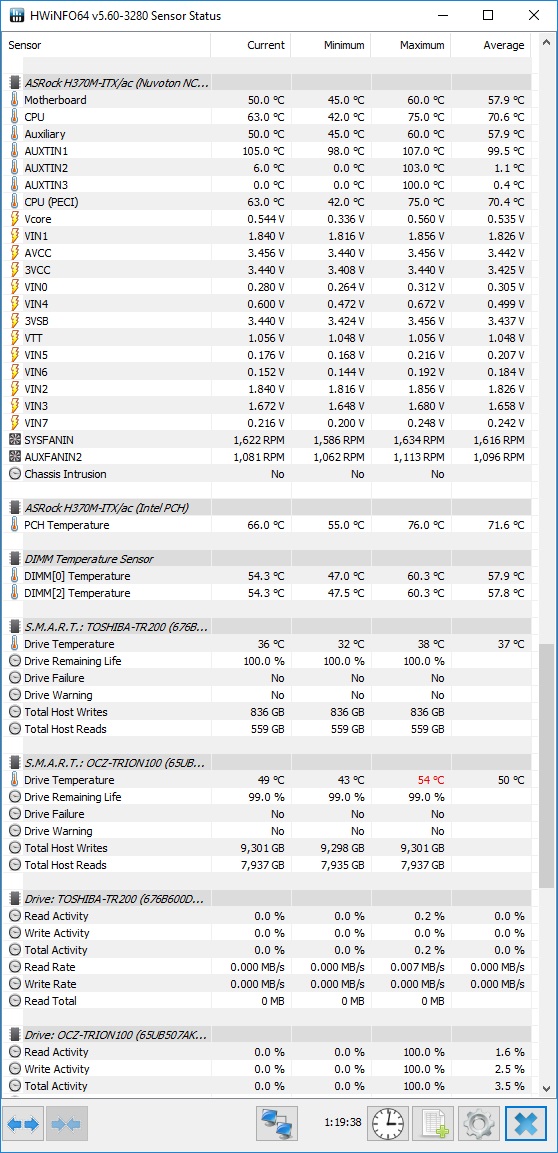 HWiNFO64 v5.60-3280 Sensor Status

| Sensor | Current | Minimum | Maximum | Average |
|---|---|---|---|---|
| ASRock H370M-ITX/ac (Nuvoton NC... | | | | |
| Motherboard | 50.0 °C | 45.0 °C | 60.0 °C | 57.9 °C |
| CPU | 63.0 °C | 42.0 °C | 75.0 °C | 70.6 °C |
| Auxiliary | 50.0 °C | 45.0 °C | 60.0 °C | 57.9 °C |
| AUXTIN1 | 105.0 °C | 98.0 °C | 107.0 °C | 99.5 °C |
| AUXTIN2 | 6.0 °C | 0.0 °C | 103.0 °C | 1.1 °C |
| AUXTIN3 | 0.0 °C | 0.0 °C | 100.0 °C | 0.4 °C |
| CPU (PECI) | 63.0 °C | 42.0 °C | 75.0 °C | 70.4 °C |
| Vcore | 0.544 V | 0.336 V | 0.560 V | 0.535 V |
| VIN1 | 1.840 V | 1.816 V | 1.856 V | 1.826 V |
| AVCC | 3.456 V | 3.440 V | 3.456 V | 3.442 V |
| 3VCC | 3.440 V | 3.408 V | 3.440 V | 3.425 V |
| VIN0 | 0.280 V | 0.264 V | 0.312 V | 0.305 V |
| VIN4 | 0.600 V | 0.472 V | 0.672 V | 0.499 V |
| 3VSB | 3.440 V | 3.424 V | 3.456 V | 3.437 V |
| VTT | 1.056 V | 1.048 V | 1.056 V | 1.048 V |
| VIN5 | 0.176 V | 0.168 V | 0.216 V | 0.207 V |
| VIN6 | 0.152 V | 0.144 V | 0.192 V | 0.184 V |
| VIN2 | 1.840 V | 1.816 V | 1.856 V | 1.826 V |
| VIN3 | 1.672 V | 1.648 V | 1.680 V | 1.658 V |
| VIN7 | 0.216 V | 0.200 V | 0.248 V | 0.242 V |
| SYSFANIN | 1,622 RPM | 1,586 RPM | 1,634 RPM | 1,616 RPM |
| AUXFANIN2 | 1,081 RPM | 1,062 RPM | 1,113 RPM | 1,096 RPM |
| Chassis Intrusion | No | No | No | |
| ASRock H370M-ITX/ac (Intel PCH) | | | | |
| PCH Temperature | 66.0 °C | 55.0 °C | 76.0 °C | 71.6 °C |
| DIMM Temperature Sensor | | | | |
| DIMM[0] Temperature | 54.3 °C | 47.0 °C | 60.3 °C | 57.9 °C |
| DIMM[2] Temperature | 54.3 °C | 47.5 °C | 60.3 °C | 57.8 °C |
| S.M.A.R.T.: TOSHIBA-TR200 (676B... | | | | |
| Drive Temperature | 36 °C | 32 °C | 38 °C | 37 °C |
| Drive Remaining Life | 100.0 % | 100.0 % | 100.0 % | |
| Drive Failure | No | No | No | |
| Drive Warning | No | No | No | |
| Total Host Writes | 836 GB | 836 GB | 836 GB | |
| Total Host Reads | 559 GB | 559 GB | 559 GB | |
| S.M.A.R.T.: OCZ-TRION100 (65UB... | | | | |
| Drive Temperature | 49 °C | 43 °C | 54 °C | 50 °C |
| Drive Remaining Life | 99.0 % | 99.0 % | 99.0 % | |
| Drive Failure | No | No | No | |
| Drive Warning | No | No | No | |
| Total Host Writes | 9,301 GB | 9,298 GB | 9,301 GB | |
| Total Host Reads | 7,937 GB | 7,935 GB | 7,937 GB | |
| Drive: TOSHIBA-TR200 (676B600D... | | | | |
| Read Activity | 0.0 % | 0.0 % | 0.2 % | 0.0 % |
| Write Activity | 0.0 % | 0.0 % | 0.0 % | 0.0 % |
| Total Activity | 0.0 % | 0.0 % | 0.2 % | 0.0 % |
| Read Rate | 0.000 MB/s | 0.000 MB/s | 0.007 MB/s | 0.000 MB/s |
| Write Rate | 0.000 MB/s | 0.000 MB/s | 0.000 MB/s | 0.000 MB/s |
| Read Total | 0 MB | 0 MB | 0 MB | |
| Drive: OCZ-TRION100 (65UB507AK... | | | | |
| Read Activity | 0.0 % | 0.0 % | 100.0 % | 1.6 % |
| Write Activity | 0.0 % | 0.0 % | 100.0 % | 2.5 % |
| Total Activity | 0.0 % | 0.0 % | 100.0 % | 3.5 % |

1:19:38